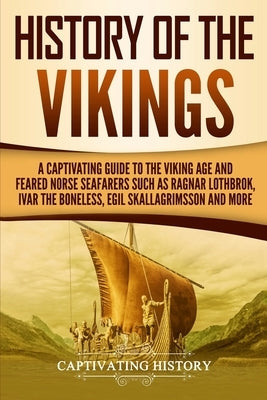 HISTORY OF THE VIKINGS

A CAPTIVATING GUIDE TO THE VIKING AGE AND FEARED NORSE SEAFARERS SUCH AS RAGNAR LOTHBROK, IVAR THE BONELESS, EGIL SKALLAGRIMSSON AND MORE

CAPTIVATING HISTORY